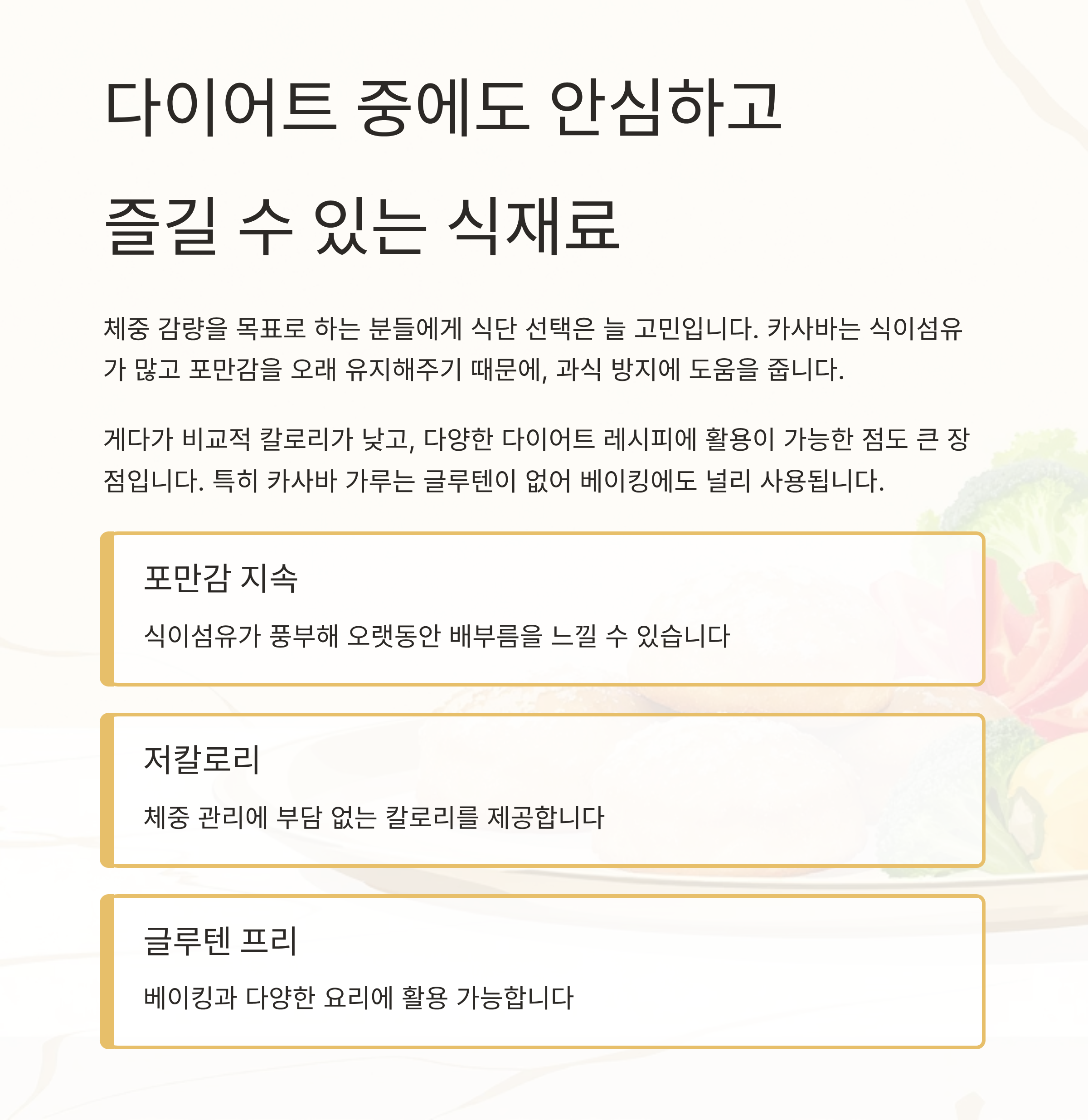 다이어트 중에도 안심하고
즐길 수 있는 식재료

체중 감량을 목표로 하는 분들에게 식단 선택은 늘 고민입니다. 카사바는 식이섬유가 많고 포만감을 오래 유지해주기 때문에, 과식 방지에 도움을 줍니다.

게다가 비교적 칼로리가 낮고, 다양한 다이어트 레시피에 활용이 가능한 점도 큰 장점입니다. 특히 카사바 가루는 글루텐이 없어 베이킹에도 널리 사용됩니다.

포만감 지속

식이섬유가 풍부해 오랫동안 배부름을 느낄 수 있습니다

저칼로리

체중 관리에 부담 없는 칼로리를 제공합니다

글루텐 프리

베이킹과 다양한 요리에 활용 가능합니다